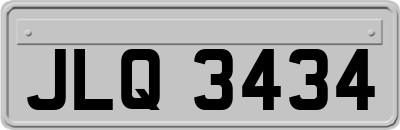 JLQ 3434